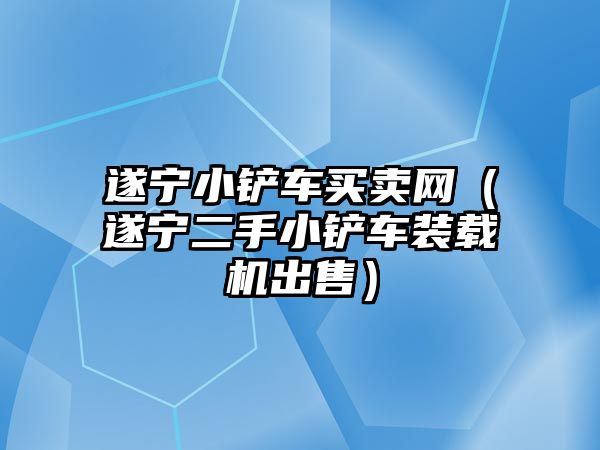 遂宁小铲车买卖网（遂宁二手小铲车装载机出售）